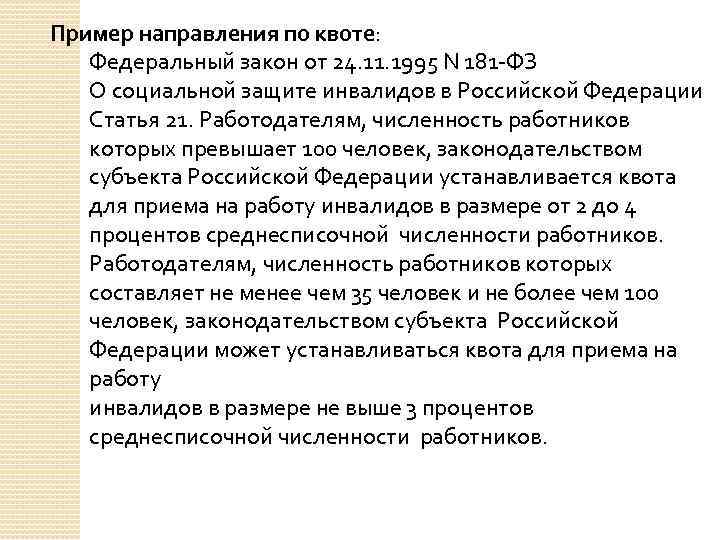 Пример направления по квоте:

Федеральный закон от 24.11.1995 N 181-ФЗ
О социальной защите инвалидов в Российской Федерации
Статья 21. Работодателям, численность работников которых превышает 100 человек, законодательством субъекта Российской Федерации устанавливается квота для приема на работу инвалидов в размере от 2 до 4 процентов среднесписочной численности работников.
Работодателям, численность работников которых составляет не менее чем 35 человек и не более чем 100 человек, законодательством субъекта Российской Федерации может устанавливаться квота для приема на работу
инвалидов в размере не выше 3 процентов среднесписочной численности работников.